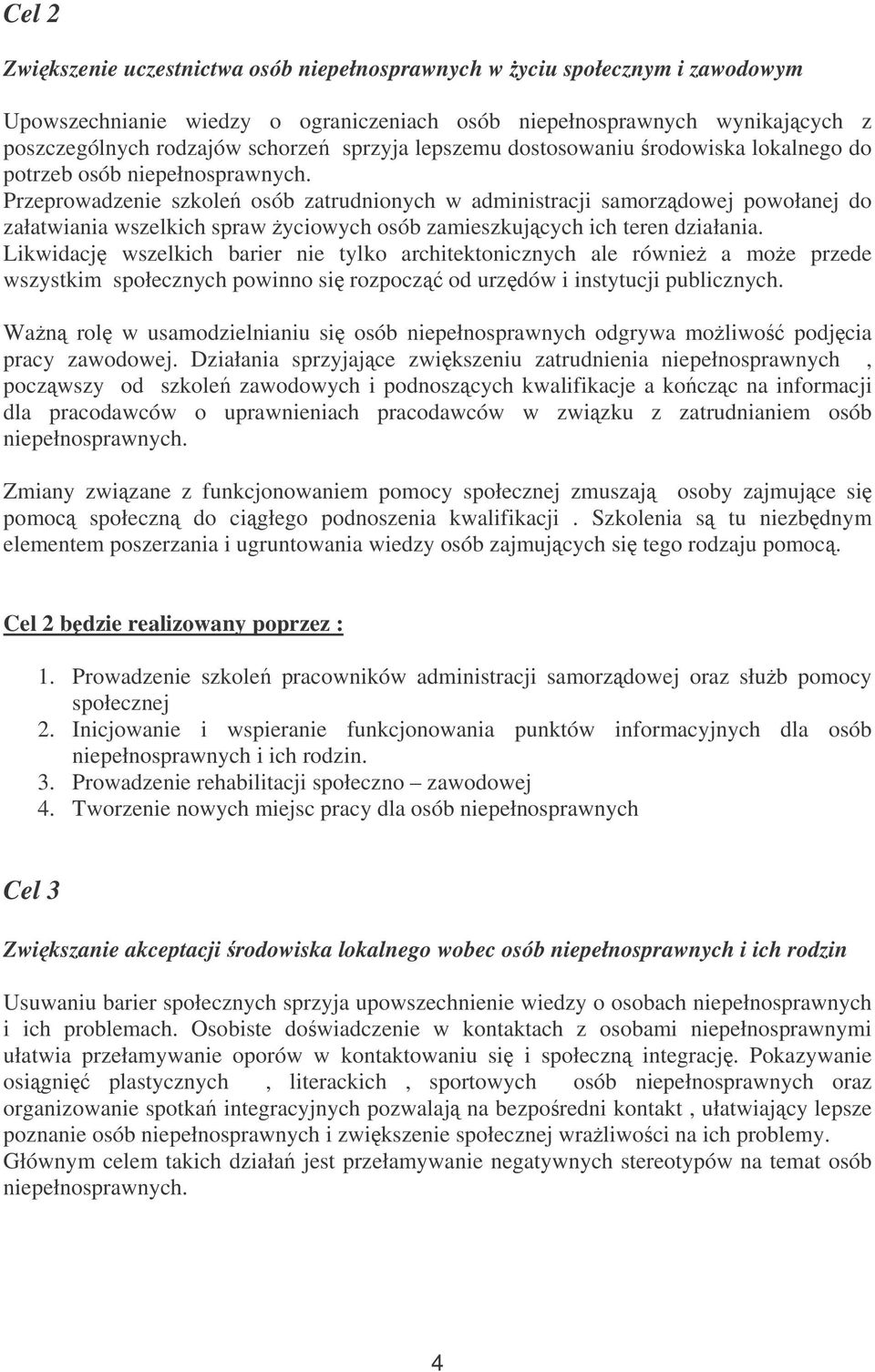 Cel 2

Zwiększenie uczestnictwa osób niepełnosprawnych w życiu społecznym i zawodowym

Upowszechnianie wiedzy o ograniczeniach osób niepełnosprawnych wynikających z poszczególnych rodzajów schorzeń sprzyja lepszemu dostosowaniu środowiska lokalnego do potrzeb osób niepełnosprawnych.
Przeprowadzenie szkoleń osób zatrudnionych w administracji samorządowej powołanej do załatwiania wszelkich spraw życiowych osób zamieszkujących ich teren działania.
Likwidację wszelkich barier nie tylko architektonicznych ale również a może przede wszystkim społecznych powinno się rozpocząć od urzędów i instytucji publicznych.

Ważną rolę w usamodzielnianiu się osób niepełnosprawnych odgrywa możliwość podjęcia pracy zawodowej. Działania sprzyjające zwiększeniu zatrudnienia niepełnosprawnych , począwszy od szkoleń zawodowych i podnoszących kwalifikacje a kończąc na informacji dla pracodawców o uprawnieniach pracodawców w związku z zatrudnianiem osób niepełnosprawnych.

Zmiany związane z funkcjonowaniem pomocy społecznej zmuszają osoby zajmujące się pomocą społeczną do ciągłego podnoszenia kwalifikacji . Szkolenia są tu niezbędnym elementem poszerzania i ugruntowania wiedzy osób zajmujących się tego rodzaju pomocą.

Cel 2 będzie realizowany poprzez :

1. Prowadzenie szkoleń pracowników administracji samorządowej oraz służb pomocy społecznej
2. Inicjowanie i wspieranie funkcjonowania punktów informacyjnych dla osób niepełnosprawnych i ich rodzin.
3. Prowadzenie rehabilitacji społeczno – zawodowej
4. Tworzenie nowych miejsc pracy dla osób niepełnosprawnych

Cel 3

Zwiększanie akceptacji środowiska lokalnego wobec osób niepełnosprawnych i ich rodzin

Usuwaniu barier społecznych sprzyja upowszechnienie wiedzy o osobach niepełnosprawnych i ich problemach. Osobiste doświadczenie w kontaktach z osobami niepełnosprawnymi ułatwia przełamywanie oporów w kontaktowaniu się i społeczną integrację. Pokazywanie osiągnięć plastycznych , literackich , sportowych osób niepełnosprawnych oraz organizowanie spotkań integracyjnych pozwalają na bezpośredni kontakt , ułatwiający lepsze poznanie osób niepełnosprawnych i zwiększenie społecznej wrażliwości na ich problemy.
Głównym celem takich działań jest przełamywanie negatywnych stereotypów na temat osób niepełnosprawnych.

4